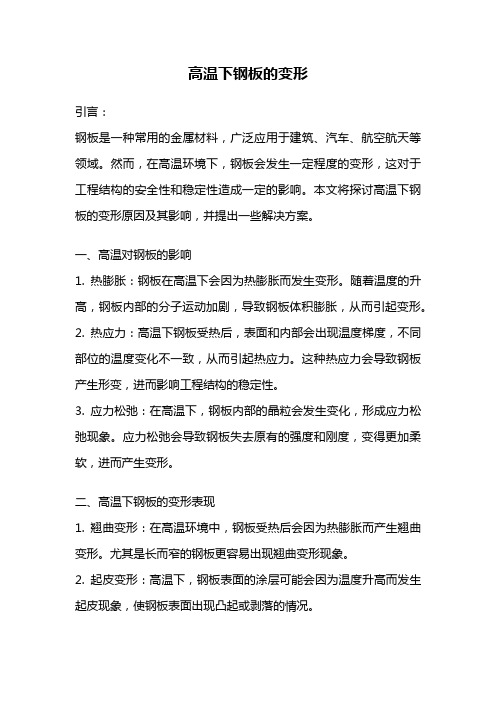 高温下钢板的变形

引言：

钢板是一种常用的金属材料，广泛应用于建筑、汽车、航空航天等领域。然而，在高温环境下，钢板会发生一定程度的变形，这对于工程结构的安全性和稳定性造成一定的影响。本文将探讨高温下钢板的变形原因及其影响，并提出一些解决方案。

一、高温对钢板的影响

1. 热膨胀：钢板在高温下会因为热膨胀而发生变形。随着温度的升高，钢板内部的分子运动加剧，导致钢板体积膨胀，从而引起变形。

2. 热应力：高温下钢板受热后，表面和内部会出现温度梯度，不同部位的温度变化不一致，从而引起热应力。这种热应力会导致钢板产生形变，进而影响工程结构的稳定性。

3. 应力松弛：在高温下，钢板内部的晶粒会发生变化，形成应力松弛现象。应力松弛会导致钢板失去原有的强度和刚度，变得更加柔软，进而产生变形。

二、高温下钢板的变形表现

1. 翘曲变形：在高温环境中，钢板受热后会因为热膨胀而产生翘曲变形。尤其是长而窄的钢板更容易出现翘曲变形现象。

2. 起皮变形：高温下，钢板表面的涂层可能会因为温度升高而发生起皮现象，使钢板表面出现凸起或剥落的情况。